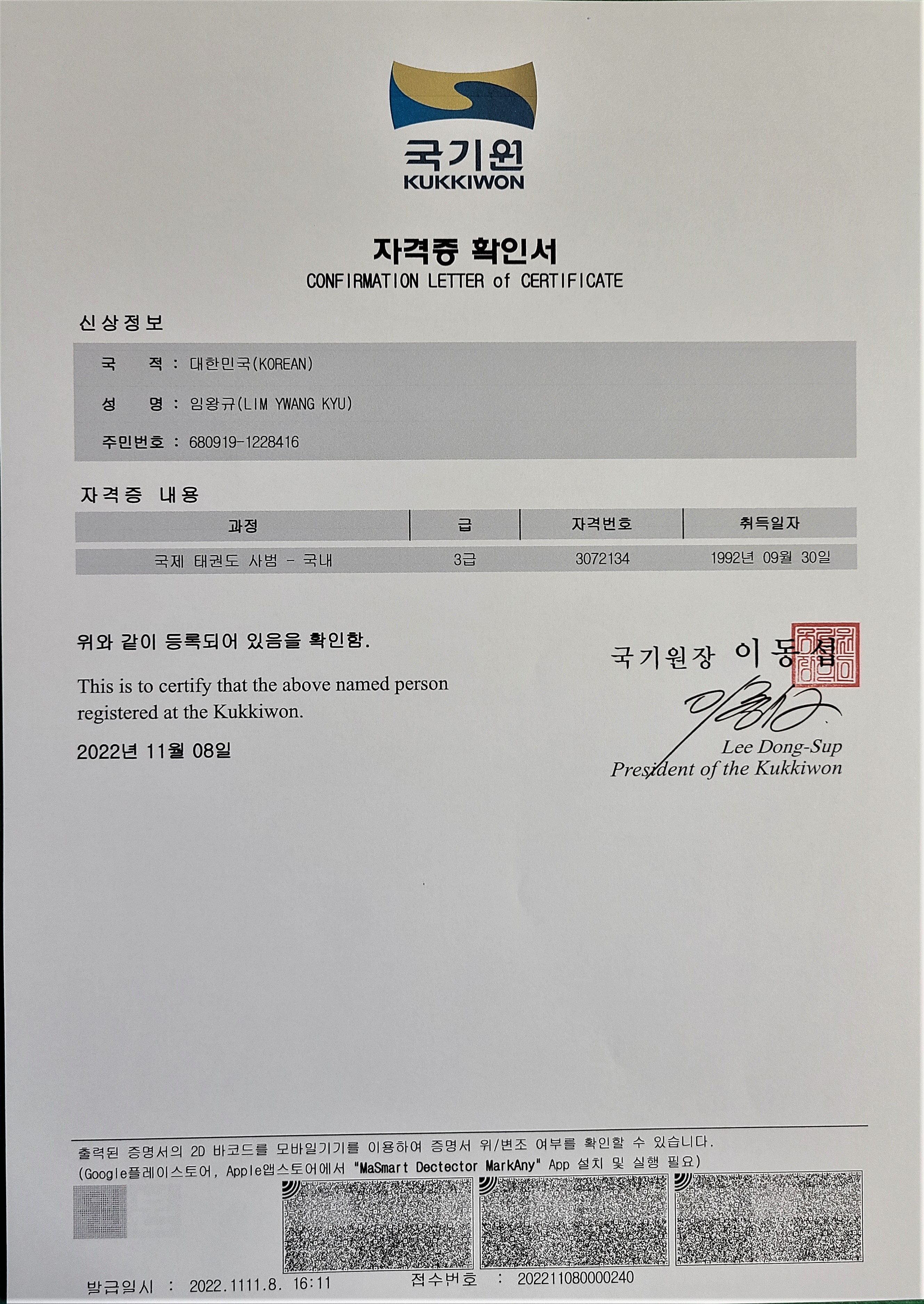 국기원
KUKKIWON

자격증 확인서
CONFIRMATION LETTER of CERTIFICATE

신상정보

국 적 : 대한민국(KOREAN)

성 명 : 임왕규(LIM YWANG KYU)

주민번호 : 680919-1228416

자격증 내용

| 과정 | 급 | 자격번호 | 취득일자 |
|---|---|---|---|
| 국제 태권도 사범 - 국내 | 3급 | 3072134 | 1992년 09월 30일 |

위와 같이 등록되어 있음을 확인함.

This is to certify that the above named person registered at the Kukkiwon.

2022년 11월 08일

국기원장 이동섭

Lee Dong-Sup
President of the Kukkiwon

출력된 증명서의 2D 바코드를 모바일기기를 이용하여 증명서 위/변조 여부를 확인할 수 있습니다.
(Google플레이스토어, Apple앱스토어에서 "MaSmart Dectector MarkAny" App 설치 및 실행 필요)

발급일시 : 2022.1111.8. 16:11

접수번호 : 202211080000240